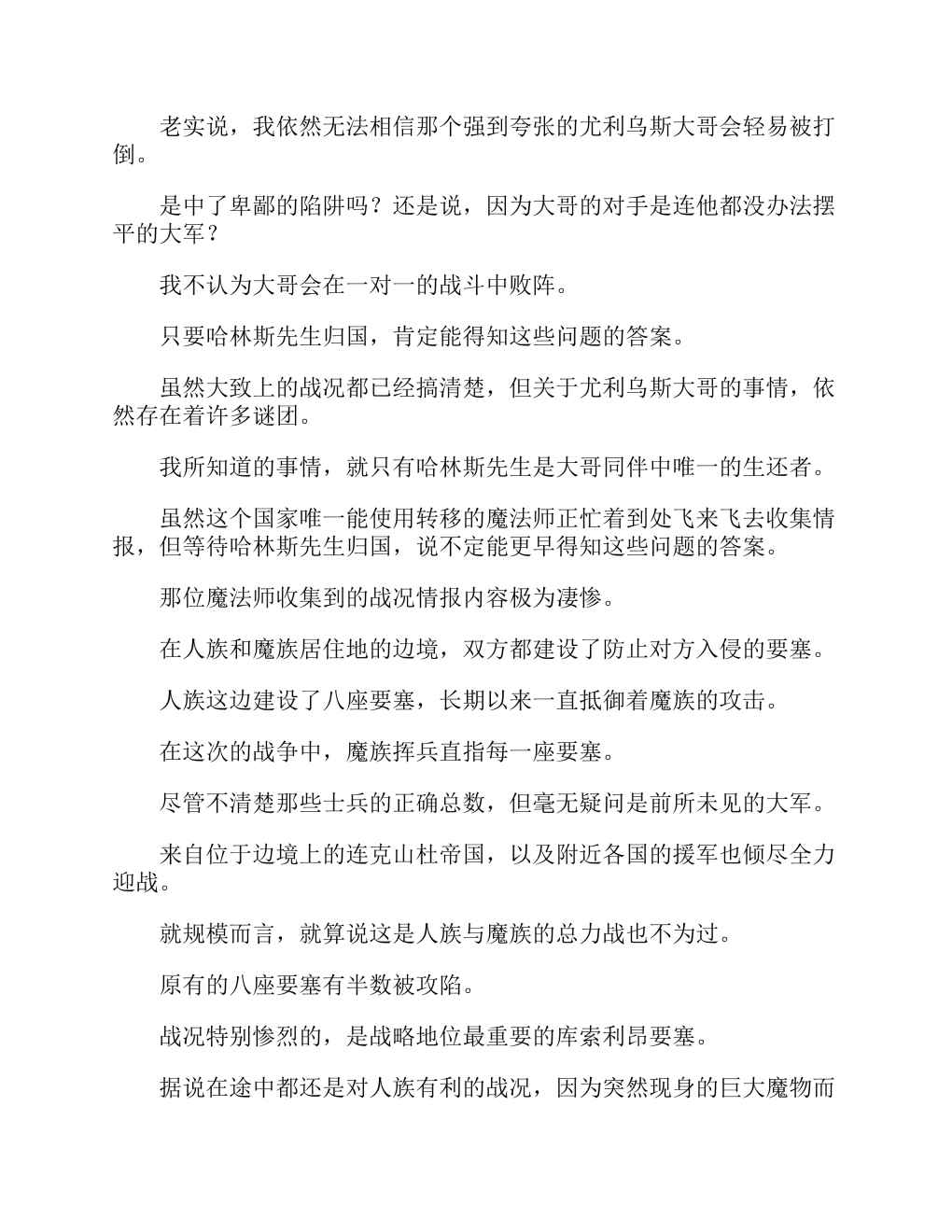 老实说，我依然无法相信那个强到夸张的尤利乌斯大哥会轻易被打倒。

是中了卑鄙的陷阱吗？还是说，因为大哥的对手是连他都没办法摆平的大军？

我不认为大哥会在一对一的战斗中败阵。

只要哈林斯先生归国，肯定能得知这些问题的答案。

虽然大致上的战况都已经搞清楚，但关于尤利乌斯大哥的事情，依然存在着许多谜团。

我所知道的事情，就只有哈林斯先生是大哥同伴中唯一的生还者。

虽然这个国家唯一能使用转移的魔法师正忙着到处飞来飞去收集情报，但等待哈林斯先生归国，说不定能更早得知这些问题的答案。

那位魔法师收集到的战况情报内容极为凄惨。

在人族和魔族居住地的边境，双方都建设了防止对方入侵的要塞。

人族这边建设了八座要塞，长期以来一直抵御着魔族的攻击。

在这次的战争中，魔族挥兵直指每一座要塞。

尽管不清楚那些士兵的正确总数，但毫无疑问是前所未见的大军。

来自位于边境上的连克山杜帝国，以及附近各国的援军也倾尽全力迎战。

就规模而言，就算说这是人族与魔族的总力战也不为过。

原有的八座要塞有半数被攻陷。

战况特别惨烈的，是战略地位最重要的库索利昂要塞。

据说在途中都还是对人族有利的战况，因为突然现身的巨大魔物而